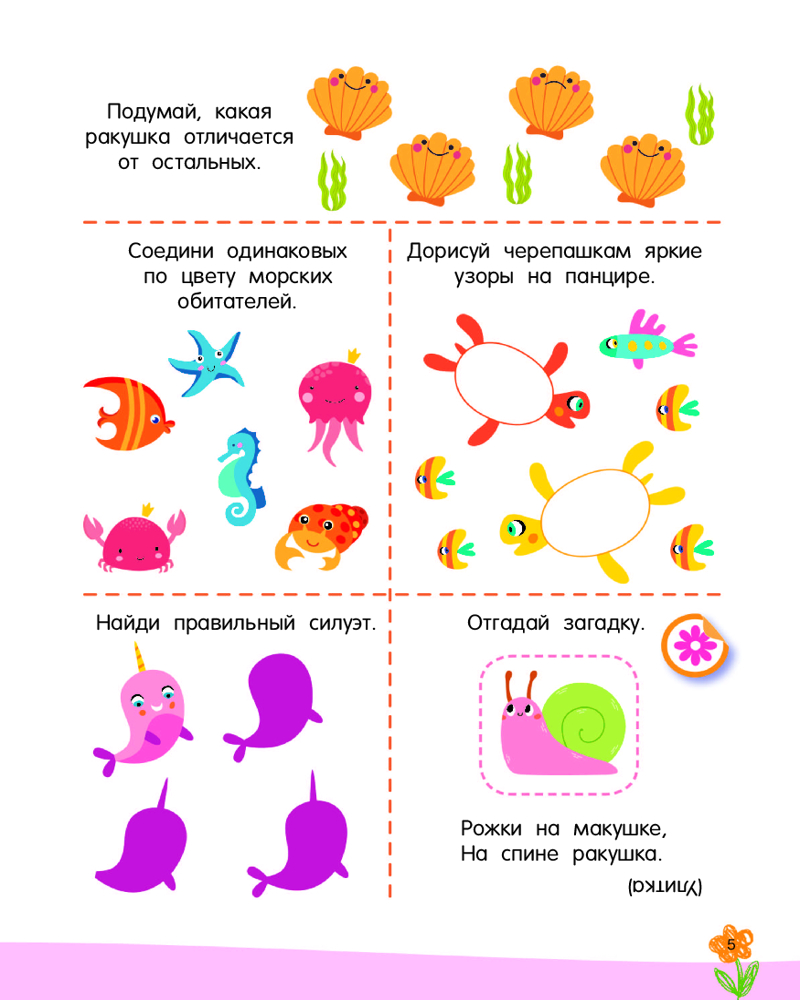 Подумай, какая ракушка отличается от остальных.

Соедини одинаковых по цвету морских обитателей.

Дорисуй черепашкам яркие узоры на панцире.

Найди правильный силуэт.

Отгадай загадку.

Рожки на макушке,
На спине ракушка.

(Улитка)

5